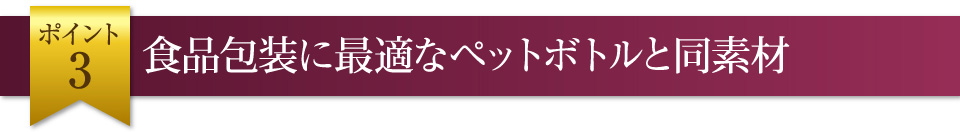 ポイント
3

食品包装に最適なペットボトルと同素材